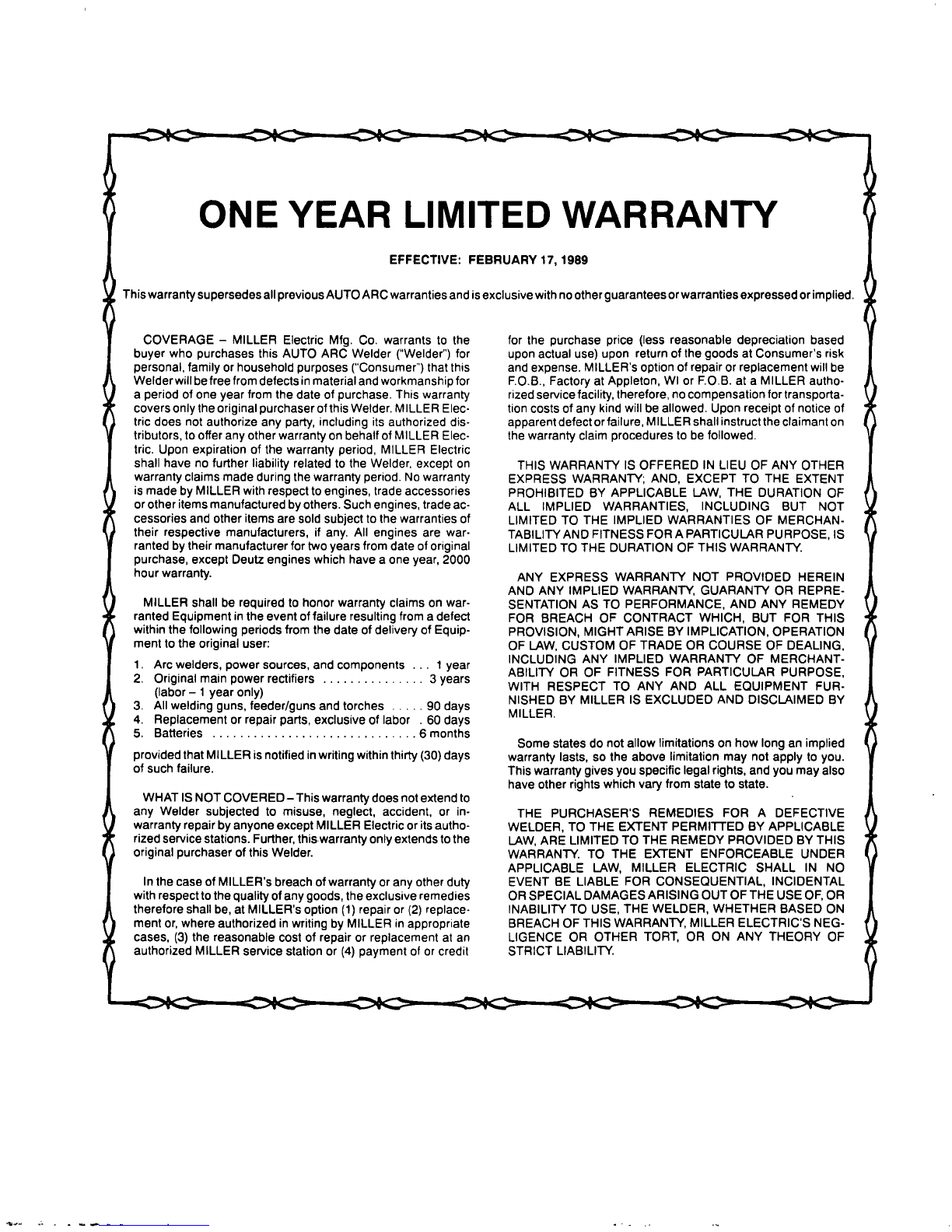 ONE YEAR LIMITED WARRANTY

EFFECTIVE: FEBRUARY 17, 1989

This warranty supersedes all previous AUTO ARC warranties and is exclusive with no other guarantees or warranties expressed or implied.

COVERAGE – MILLER Electric Mfg. Co. warrants to the buyer who purchases this AUTO ARC Welder ("Welder") for personal, family or household purposes ("Consumer") that this Welder will be free from defects in material and workmanship for a period of one year from the date of purchase. This warranty covers only the original purchaser of this Welder. MILLER Electric does not authorize any party, including its authorized distributors, to offer any other warranty on behalf of MILLER Electric. Upon expiration of the warranty period, MILLER Electric shall have no further liability related to the Welder, except on warranty claims made during the warranty period. No warranty is made by MILLER with respect to engines, trade accessories or other items manufactured by others. Such engines, trade accessories and other items are sold subject to the warranties of their respective manufacturers, if any. All engines are warranted by their manufacturer for two years from date of original purchase, except Deutz engines which have a one year, 2000 hour warranty.

MILLER shall be required to honor warranty claims on warranted Equipment in the event of failure resulting from a defect within the following periods from the date of delivery of Equipment to the original user:

1. Arc welders, power sources, and components . . . 1 year
2. Original main power rectifiers . . . . . . . . . . . . . . . 3 years (labor – 1 year only)
3. All welding guns, feeder/guns and torches . . . . . 90 days
4. Replacement or repair parts, exclusive of labor . 60 days
5. Batteries . . . . . . . . . . . . . . . . . . . . . . . . . . . . . . 6 months

provided that MILLER is notified in writing within thirty (30) days of such failure.

WHAT IS NOT COVERED – This warranty does not extend to any Welder subjected to misuse, neglect, accident, or in-warranty repair by anyone except MILLER Electric or its authorized service stations. Further, this warranty only extends to the original purchaser of this Welder.

In the case of MILLER's breach of warranty or any other duty with respect to the quality of any goods, the exclusive remedies therefore shall be, at MILLER's option (1) repair or (2) replacement or, where authorized in writing by MILLER in appropriate cases, (3) the reasonable cost of repair or replacement at an authorized MILLER service station or (4) payment of or credit for the purchase price (less reasonable depreciation based upon actual use) upon return of the goods at Consumer's risk and expense. MILLER's option of repair or replacement will be F.O.B., Factory at Appleton, WI or F.O.B. at a MILLER authorized service facility, therefore, no compensation for transportation costs of any kind will be allowed. Upon receipt of notice of apparent defect or failure, MILLER shall instruct the claimant on the warranty claim procedures to be followed.

THIS WARRANTY IS OFFERED IN LIEU OF ANY OTHER EXPRESS WARRANTY; AND, EXCEPT TO THE EXTENT PROHIBITED BY APPLICABLE LAW, THE DURATION OF ALL IMPLIED WARRANTIES, INCLUDING BUT NOT LIMITED TO THE IMPLIED WARRANTIES OF MERCHANTABILITY AND FITNESS FOR A PARTICULAR PURPOSE, IS LIMITED TO THE DURATION OF THIS WARRANTY.

ANY EXPRESS WARRANTY NOT PROVIDED HEREIN AND ANY IMPLIED WARRANTY, GUARANTY OR REPRESENTATION AS TO PERFORMANCE, AND ANY REMEDY FOR BREACH OF CONTRACT WHICH, BUT FOR THIS PROVISION, MIGHT ARISE BY IMPLICATION, OPERATION OF LAW, CUSTOM OF TRADE OR COURSE OF DEALING, INCLUDING ANY IMPLIED WARRANTY OF MERCHANTABILITY OR OF FITNESS FOR PARTICULAR PURPOSE, WITH RESPECT TO ANY AND ALL EQUIPMENT FURNISHED BY MILLER IS EXCLUDED AND DISCLAIMED BY MILLER.

Some states do not allow limitations on how long an implied warranty lasts, so the above limitation may not apply to you. This warranty gives you specific legal rights, and you may also have other rights which vary from state to state.

THE PURCHASER'S REMEDIES FOR A DEFECTIVE WELDER, TO THE EXTENT PERMITTED BY APPLICABLE LAW, ARE LIMITED TO THE REMEDY PROVIDED BY THIS WARRANTY. TO THE EXTENT ENFORCEABLE UNDER APPLICABLE LAW, MILLER ELECTRIC SHALL IN NO EVENT BE LIABLE FOR CONSEQUENTIAL, INCIDENTAL OR SPECIAL DAMAGES ARISING OUT OF THE USE OF, OR INABILITY TO USE, THE WELDER, WHETHER BASED ON BREACH OF THIS WARRANTY, MILLER ELECTRIC'S NEGLIGENCE OR OTHER TORT, OR ON ANY THEORY OF STRICT LIABILITY.